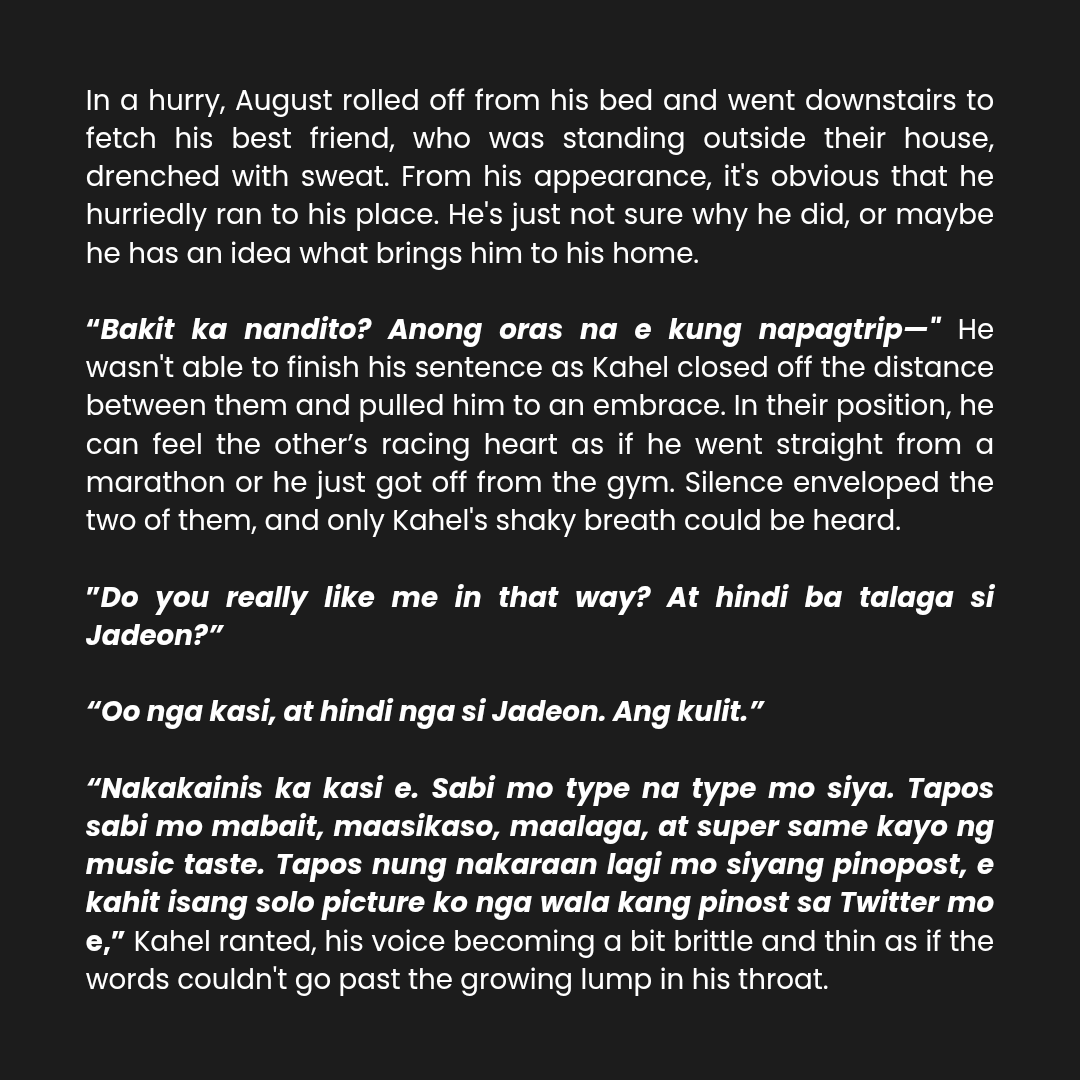 In a hurry, August rolled off from his bed and went downstairs to fetch his best friend, who was standing outside their house, drenched with sweat. From his appearance, it's obvious that he hurriedly ran to his place. He's just not sure why he did, or maybe he has an idea what brings him to his home.

“Bakit ka nandito? Anong oras na e kung napagtrip—" He wasn't able to finish his sentence as Kahel closed off the distance between them and pulled him to an embrace. In their position, he can feel the other’s racing heart as if he went straight from a marathon or he just got off from the gym. Silence enveloped the two of them, and only Kahel's shaky breath could be heard.

"Do you really like me in that way? At hindi ba talaga si Jadeon?”

“Oo nga kasi, at hindi nga si Jadeon. Ang kulit.”

“Nakakainis ka kasi e. Sabi mo type na type mo siya. Tapos sabi mo mabait, maasikaso, maalaga, at super same kayo ng music taste. Tapos nung nakaraan lagi mo siyang pinopost, e kahit isang solo picture ko nga wala kang pinost sa Twitter mo e,” Kahel ranted, his voice becoming a bit brittle and thin as if the words couldn't go past the growing lump in his throat.